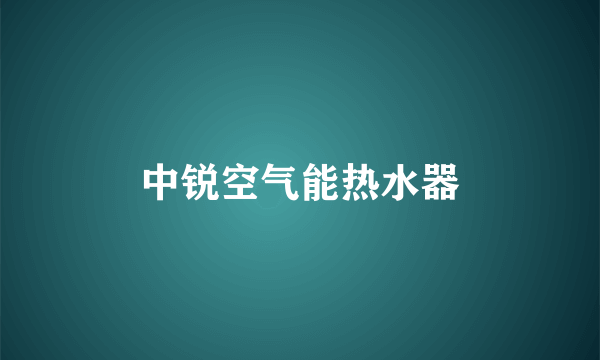 中锐空气能热水器